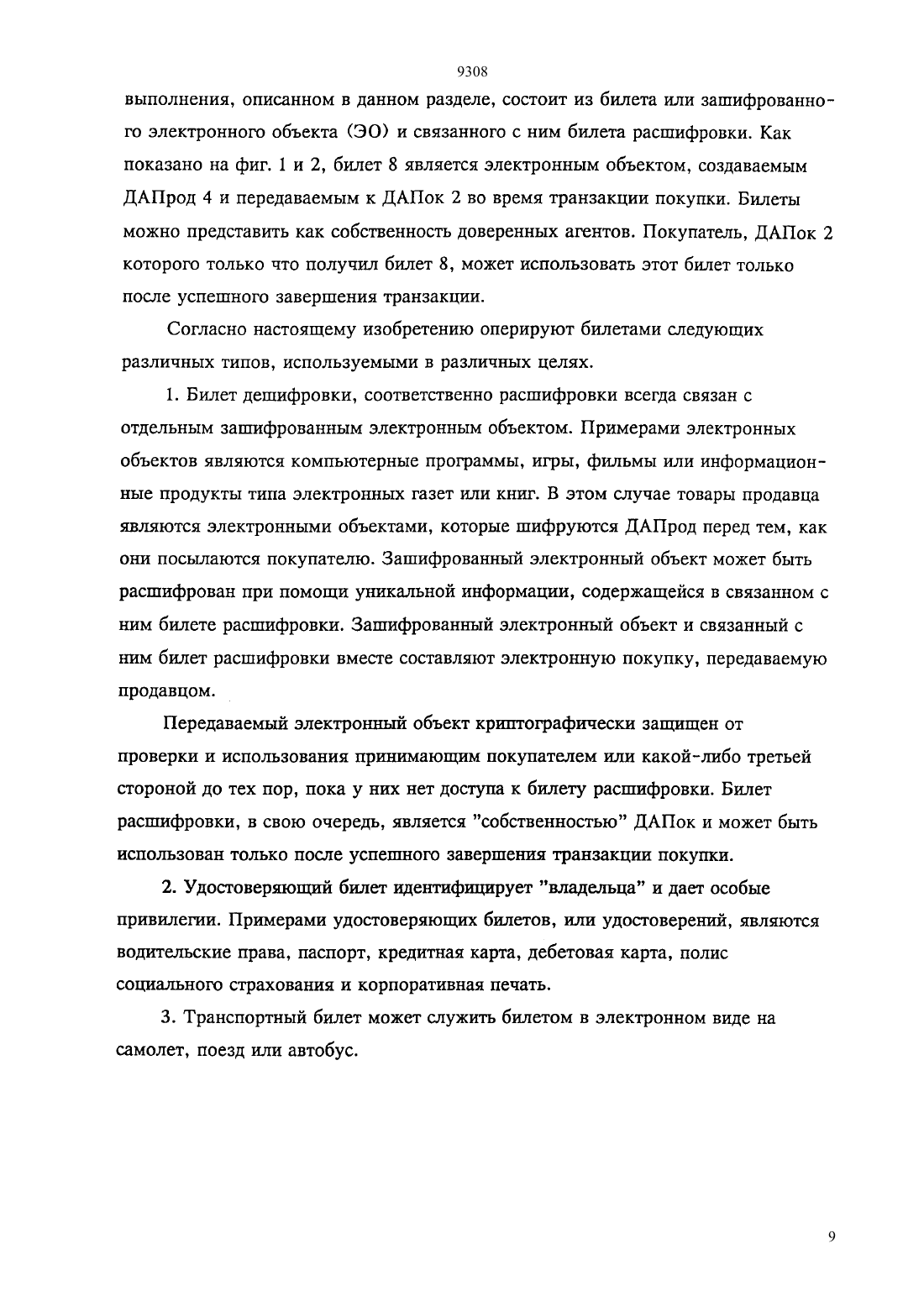 9308

выполнения, описанном в данном разделе, состоит из билета или зашифрованного электронного объекта (ЭО) и связанного с ним билета расшифровки. Как показано на фиг. 1 и 2, билет 8 является электронным объектом, создаваемым ДАПрод 4 и передаваемым к ДАПок 2 во время транзакции покупки. Билеты можно представить как собственность доверенных агентов. Покупатель, ДАПок 2 которого только что получил билет 8, может использовать этот билет только после успешного завершения транзакции.

Согласно настоящему изобретению оперируют билетами следующих различных типов, используемыми в различных целях.

1. Билет дешифровки, соответственно расшифровки всегда связан с отдельным зашифрованным электронным объектом. Примерами электронных объектов являются компьютерные программы, игры, фильмы или информационные продукты типа электронных газет или книг. В этом случае товары продавца являются электронными объектами, которые шифруются ДАПрод перед тем, как они посылаются покупателю. Зашифрованный электронный объект может быть расшифрован при помощи уникальной информации, содержащейся в связанном с ним билете расшифровки. Зашифрованный электронный объект и связанный с ним билет расшифровки вместе составляют электронную покупку, передаваемую продавцом.

Передаваемый электронный объект криптографически защищен от проверки и использования принимающим покупателем или какой-либо третьей стороной до тех пор, пока у них нет доступа к билету расшифровки. Билет расшифровки, в свою очередь, является "собственностью" ДАПок и может быть использован только после успешного завершения транзакции покупки.

2. Удостоверяющий билет идентифицирует "владельца" и дает особые привилегии. Примерами удостоверяющих билетов, или удостоверений, являются водительские права, паспорт, кредитная карта, дебетовая карта, полис социального страхования и корпоративная печать.

3. Транспортный билет может служить билетом в электронном виде на самолет, поезд или автобус.

9